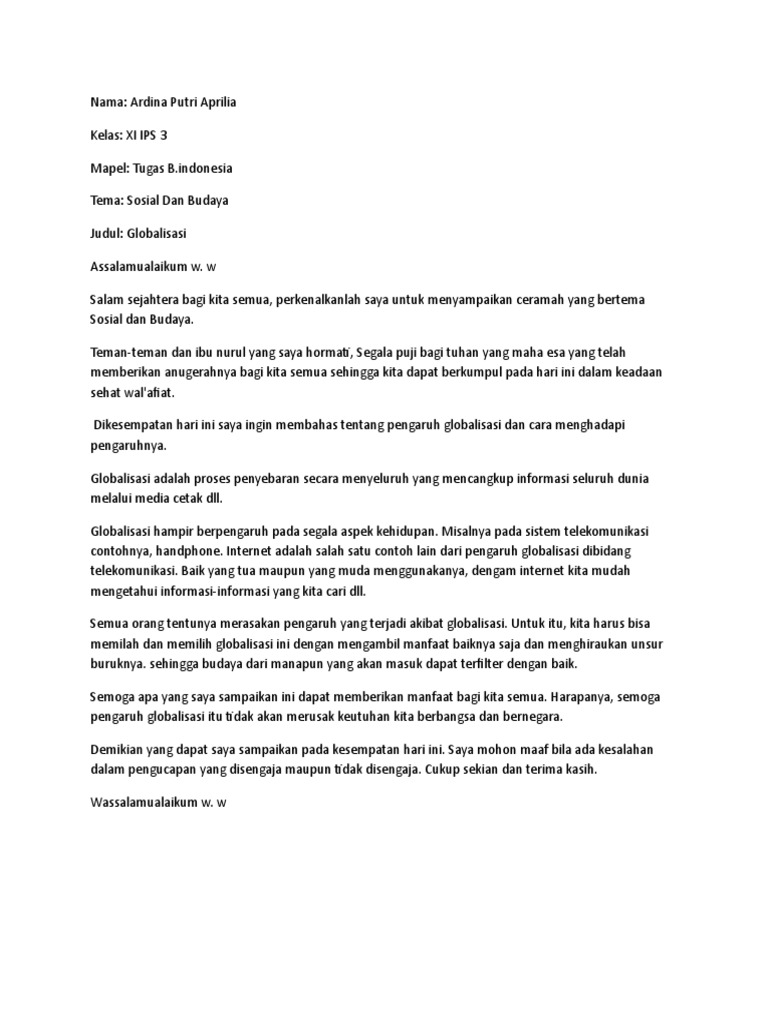 Nama: Ardina Putri Aprilia

Kelas: XI IPS 3

Mapel: Tugas B.indonesia

Tema: Sosial Dan Budaya

Judul: Globalisasi

Assalamualaikum w. w

Salam sejahtera bagi kita semua, perkenalkanlah saya untuk menyampaikan ceramah yang bertema Sosial dan Budaya.

Teman-teman dan ibu nurul yang saya hormati, Segala puji bagi tuhan yang maha esa yang telah memberikan anugerahnya bagi kita semua sehingga kita dapat berkumpul pada hari ini dalam keadaan sehat wal'afiat.

Dikesempatan hari ini saya ingin membahas tentang pengaruh globalisasi dan cara menghadapi pengaruhnya.

Globalisasi adalah proses penyebaran secara menyeluruh yang mencangkup informasi seluruh dunia melalui media cetak dll.

Globalisasi hampir berpengaruh pada segala aspek kehidupan. Misalnya pada sistem telekomunikasi contohnya, handphone. Internet adalah salah satu contoh lain dari pengaruh globalisasi dibidang telekomunikasi. Baik yang tua maupun yang muda menggunakanya, dengam internet kita mudah mengetahui informasi-informasi yang kita cari dll.

Semua orang tentunya merasakan pengaruh yang terjadi akibat globalisasi. Untuk itu, kita harus bisa memilah dan memilih globalisasi ini dengan mengambil manfaat baiknya saja dan menghiraukan unsur buruknya. sehingga budaya dari manapun yang akan masuk dapat terfilter dengan baik.

Semoga apa yang saya sampaikan ini dapat memberikan manfaat bagi kita semua. Harapanya, semoga pengaruh globalisasi itu tidak akan merusak keutuhan kita berbangsa dan bernegara.

Demikian yang dapat saya sampaikan pada kesempatan hari ini. Saya mohon maaf bila ada kesalahan dalam pengucapan yang disengaja maupun tidak disengaja. Cukup sekian dan terima kasih.

Wassalamualaikum w. w